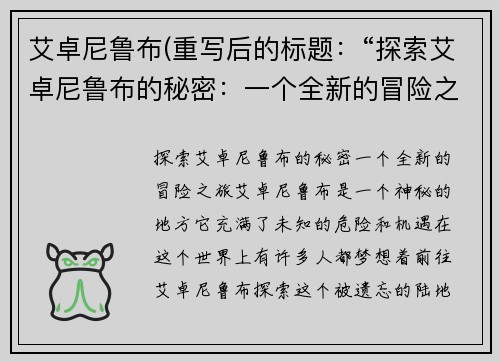 艾卓尼鲁布(重写后的标题：“探索艾卓尼鲁布的秘密：一个全新的冒险之

探索艾卓尼鲁布的秘密一个全新的冒险之旅艾卓尼鲁布是一个神秘的地方它充满了未知的危险和机遇在这个世界上有许多人都梦想着前往艾卓尼鲁布探索这个被遗忘的陆地